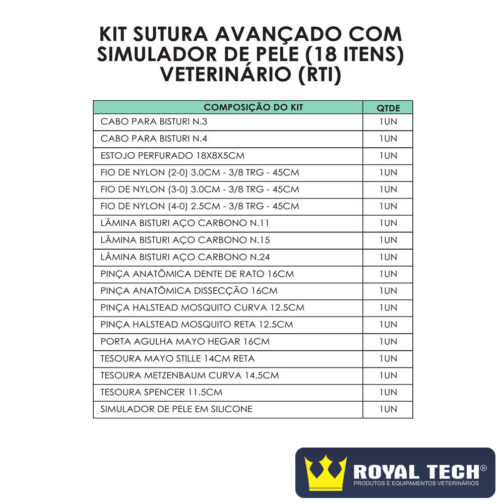 KIT SUTURA AVANÇADO COM SIMULADOR DE PELE (18 ITENS) VETERINÁRIO (RTI)

| COMPOSIÇÃO DO KIT | QTDE |
|---|---|
| CABO PARA BISTURI N.3 | 1UN |
| CABO PARA BISTURI N.4 | 1UN |
| ESTOJO PERFURADO 18X8X5CM | 1UN |
| FIO DE NYLON (2-0) 3.0CM - 3/8 TRG - 45CM | 1UN |
| FIO DE NYLON (3-0) 3.0CM - 3/8 TRG - 45CM | 1UN |
| FIO DE NYLON (4-0) 2.5CM - 3/8 TRG - 45CM | 1UN |
| LÂMINA BISTURI AÇO CARBONO N.11 | 1UN |
| LÂMINA BISTURI AÇO CARBONO N.15 | 1UN |
| LÂMINA BISTURI AÇO CARBONO N.24 | 1UN |
| PINÇA ANATÔMICA DENTE DE RATO 16CM | 1UN |
| PINÇA ANATÔMICA DISSECÇÃO 16CM | 1UN |
| PINÇA HALSTEAD MOSQUITO CURVA 12.5CM | 1UN |
| PINÇA HALSTEAD MOSQUITO RETA 12.5CM | 1UN |
| PORTA AGULHA MAYO HEGAR 16CM | 1UN |
| TESOURA MAYO STILLE 14CM RETA | 1UN |
| TESOURA METZENBAUM CURVA 14.5CM | 1UN |
| TESOURA SPENCER 11.5CM | 1UN |
| SIMULADOR DE PELE EM SILICONE | 1UN |

ROYAL TECH®
PRODUTOS E EQUIPAMENTOS VETERINÁRIOS